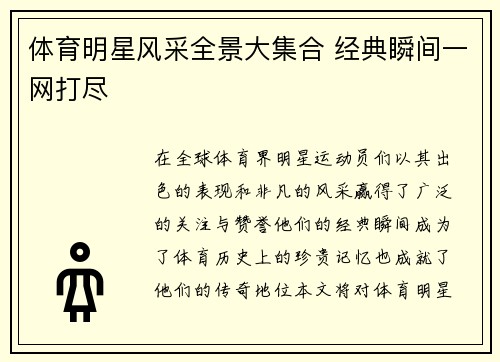 体育明星风采全景大集合 经典瞬间一网打尽

在全球体育界明星运动员们以其出色的表现和非凡的风采赢得了广泛的关注与赞誉他们的经典瞬间成为了体育历史上的珍贵记忆也成就了他们的传奇地位本文将对体育明星